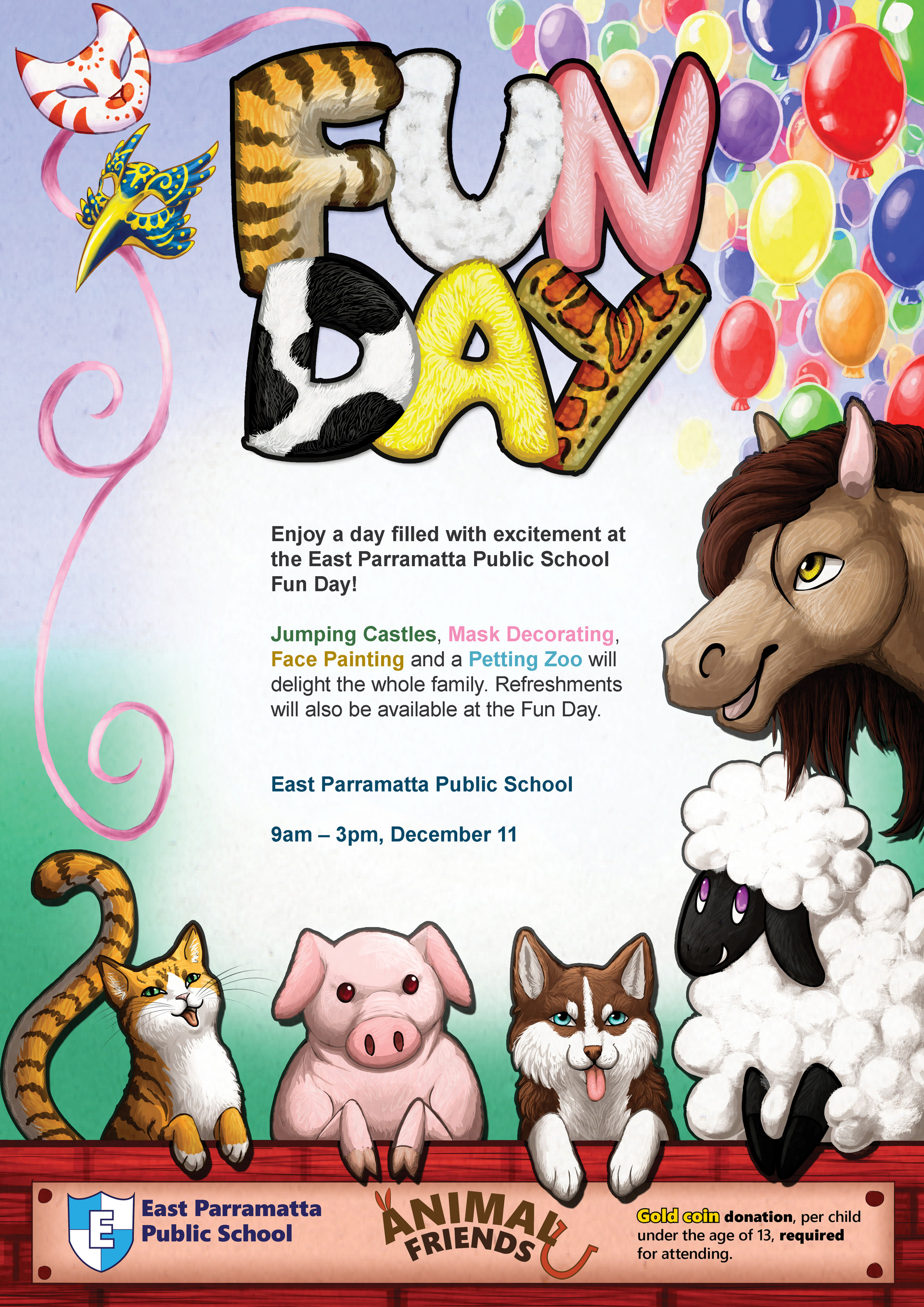 FUN DAY

Enjoy a day filled with excitement at the East Parramatta Public School Fun Day!

Jumping Castles, Mask Decorating, Face Painting and a Petting Zoo will delight the whole family. Refreshments will also be available at the Fun Day.

East Parramatta Public School

9am – 3pm, December 11

E
East Parramatta
Public School

ANIMAL
FRIENDS

Gold coin donation, per child under the age of 13, required for attending.